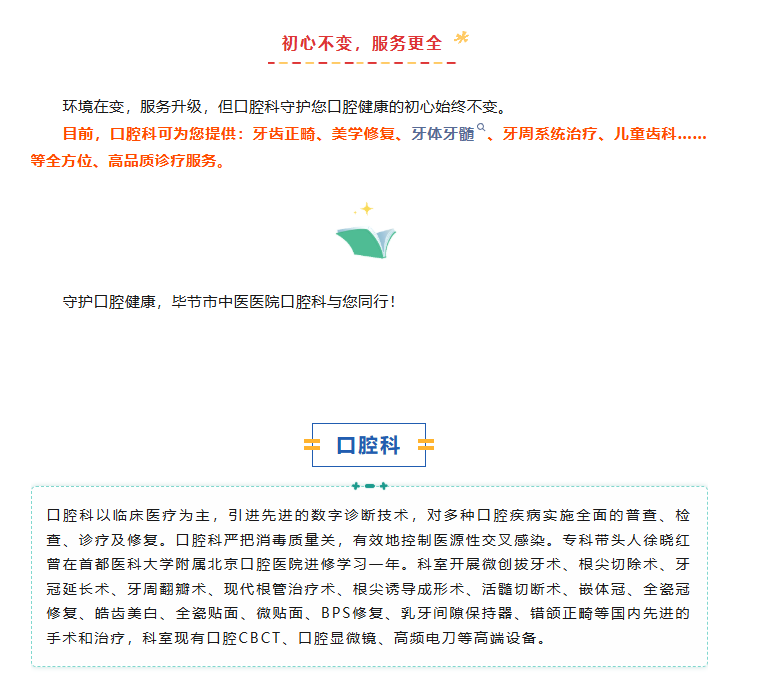 初心不变，服务更全

环境在变，服务升级，但口腔科守护您口腔健康的初心始终不变。

目前，口腔科可为您提供：牙齿正畸、美学修复、牙体牙髓、牙周系统治疗、儿童齿科……等全方位、高品质诊疗服务。

守护口腔健康，毕节市中医医院口腔科与您同行！

口腔科

口腔科以临床医疗为主，引进先进的数字诊断技术，对多种口腔疾病实施全面的普查、检查、诊疗及修复。口腔科严把消毒质量关，有效地控制医源性交叉感染。专科带头人徐晓红曾在首都医科大学附属北京口腔医院进修学习一年。科室开展微创拔牙术、根尖切除术、牙冠延长术、牙周翻瓣术、现代根管治疗术、根尖诱导成形术、活髓切断术、嵌体冠、全瓷冠修复、皓齿美白、全瓷贴面、微贴面、BPS修复、乳牙间隙保持器、错颌正畸等国内先进的手术和治疗，科室现有口腔CBCT、口腔显微镜、高频电刀等高端设备。